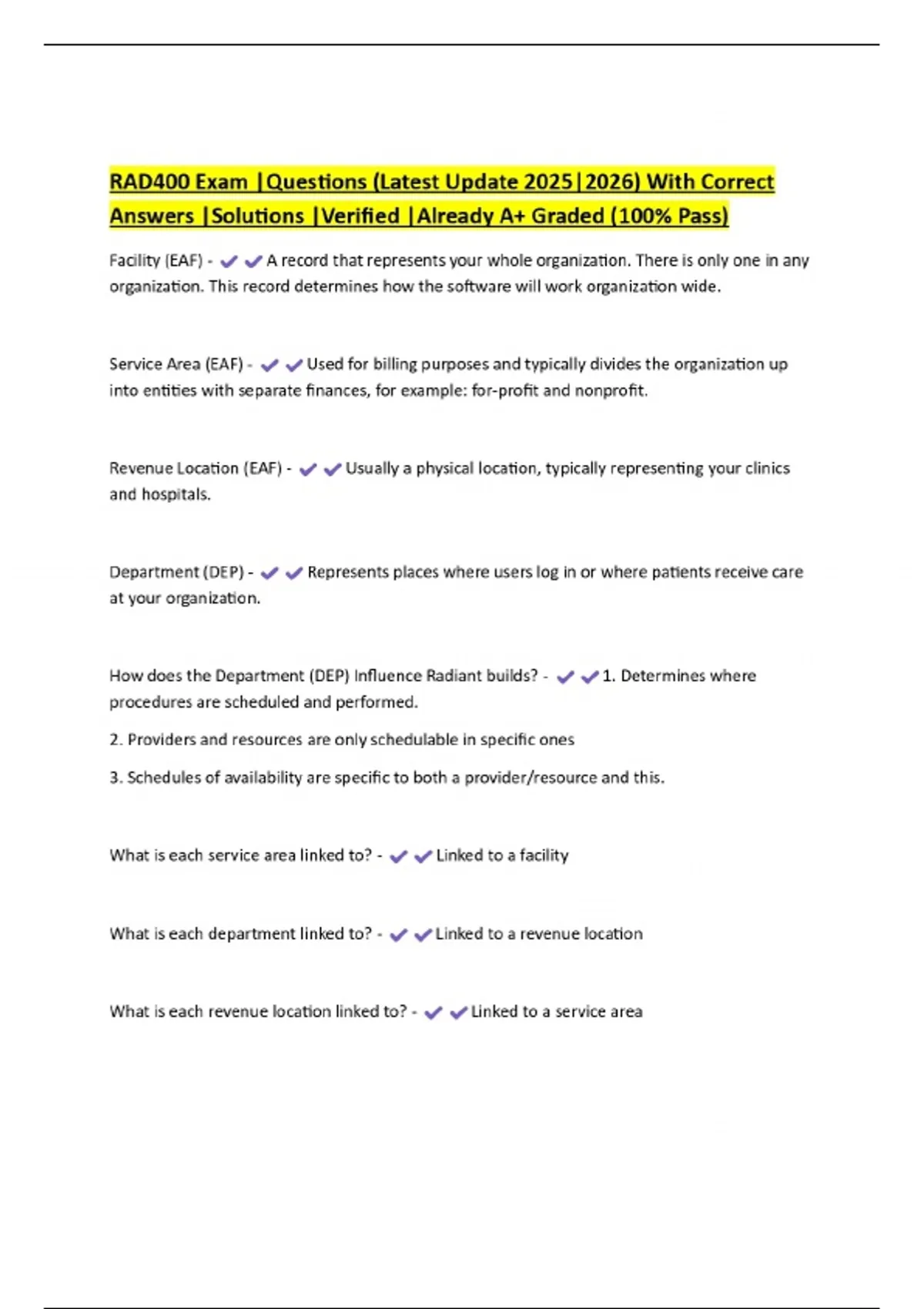 RAD400 Exam |Questions (Latest Update 2025|2026) With Correct Answers |Solutions |Verified |Already A+ Graded (100% Pass)

Facility (EAF) - ✔✔A record that represents your whole organization. There is only one in any organization. This record determines how the software will work organization wide.

Service Area (EAF) - ✔✔Used for billing purposes and typically divides the organization up into entities with separate finances, for example: for-profit and nonprofit.

Revenue Location (EAF) - ✔✔Usually a physical location, typically representing your clinics and hospitals.

Department (DEP) - ✔✔Represents places where users log in or where patients receive care at your organization.

How does the Department (DEP) Influence Radiant builds? - ✔✔1. Determines where procedures are scheduled and performed.

2. Providers and resources are only schedulable in specific ones

3. Schedules of availability are specific to both a provider/resource and this.

What is each service area linked to? - ✔✔Linked to a facility

What is each department linked to? - ✔✔Linked to a revenue location

What is each revenue location linked to? - ✔✔Linked to a service area